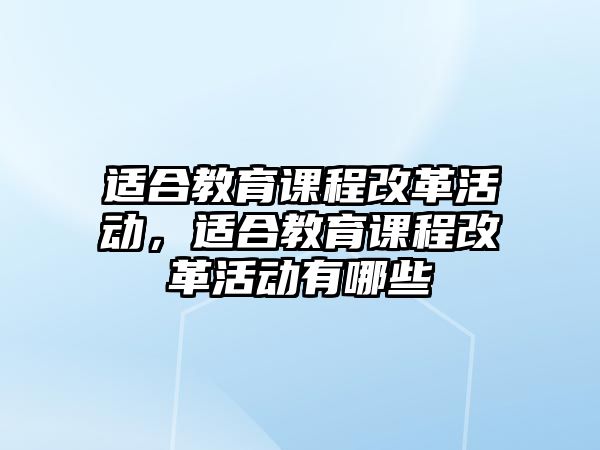 适合教育课程改革活动，适合教育课程改革活动有哪些